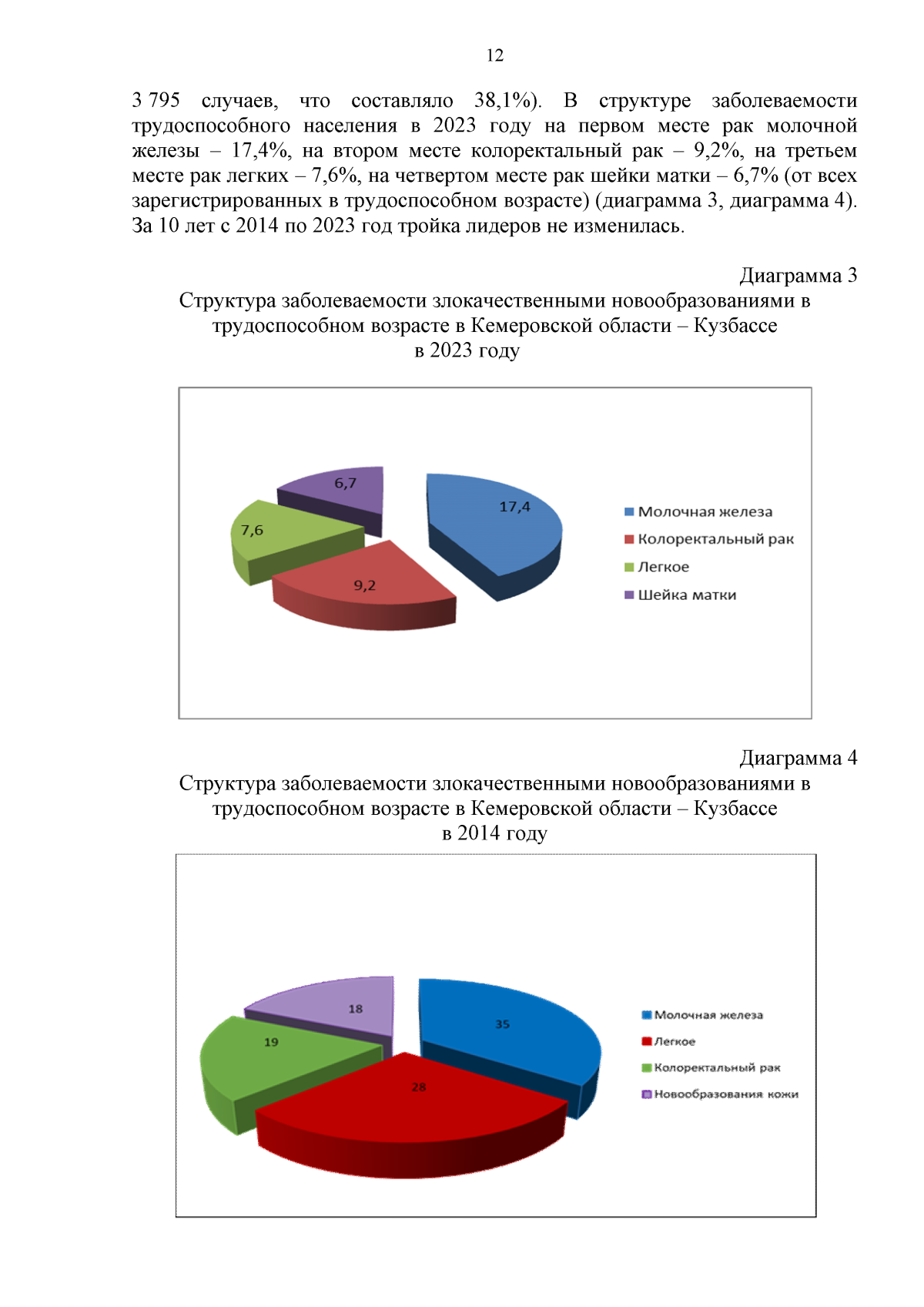 12

3 795 случаев, что составляло 38,1%). В структуре заболеваемости трудоспособного населения в 2023 году на первом месте рак молочной железы – 17,4%, на втором месте колоректальный рак – 9,2%, на третьем месте рак легких – 7,6%, на четвертом месте рак шейки матки – 6,7% (от всех зарегистрированных в трудоспособном возрасте) (диаграмма 3, диаграмма 4). За 10 лет с 2014 по 2023 год тройка лидеров не изменилась.

Диаграмма 3
Структура заболеваемости злокачественными новообразованиями в трудоспособном возрасте в Кемеровской области – Кузбассе в 2023 году

6,7
17,4
7,6
9,2

Молочная железа
Колоректальный рак
Легкое
Шейка матки

Диаграмма 4
Структура заболеваемости злокачественными новообразованиями в трудоспособном возрасте в Кемеровской области – Кузбассе в 2014 году

18
35
19
28

Молочная железа
Легкое
Колоректальный рак
Новообразования кожи